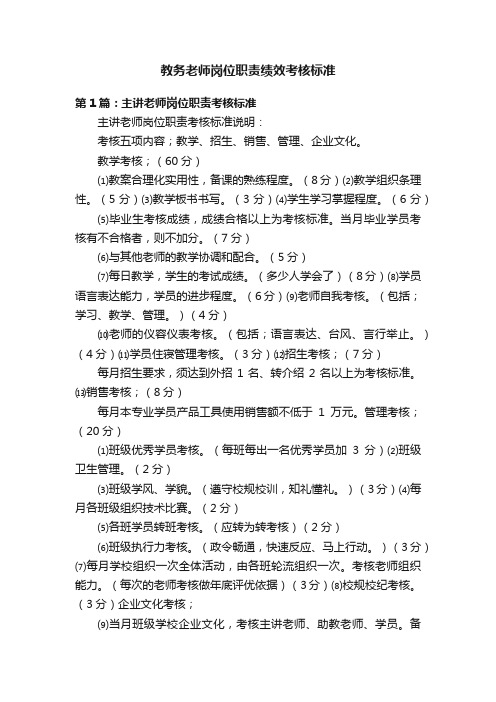 教务老师岗位职责绩效考核标准

第1篇：主讲老师岗位职责考核标准

主讲老师岗位职责考核标准说明：

考核五项内容；教学、招生、销售、管理、企业文化。

教学考核；（60分）

⑴教案合理化实用性，备课的熟练程度。（8分）⑵教学组织条理性。（5分）⑶教学板书书写。（3分）⑷学生学习掌握程度。（6分）

⑸毕业生考核成绩，成绩合格以上为考核标准。当月毕业学员考核有不合格者，则不加分。（7分）

⑹与其他老师的教学协调和配合。（5分）

⑺每日教学，学生的考试成绩。（多少人学会了）（8分）⑻学员语言表达能力，学员的进步程度。（6分）⑼老师自我考核。（包括；学习、教学、管理。）（4分）

⑽老师的仪容仪表考核。（包括；语言表达、台风、言行举止。）（4分）⑾学员住寝管理考核。（3分）⑿招生考核；（7分）

每月招生要求，须达到外招 1 名、转介绍 2 名以上为考核标准。⒀销售考核；（8分）

每月本专业学员产品工具使用销售额不低于 1 万元。管理考核；（20分）

⑴班级优秀学员考核。（每班每出一名优秀学员加 3 分）⑵班级卫生管理。（2分）

⑶班级学风、学貌。（遵守校规校训，知礼懂礼。）（3分）⑷每月各班级组织技术比赛。（2分）

⑸各班学员转班考核。（应转为转考核）（2分）

⑹班级执行力考核。（政令畅通，快速反应、马上行动。）（3分）⑺每月学校组织一次全体活动，由各班轮流组织一次。考核老师组织能力。（每次的老师考核做年底评优依据）（3分）⑻校规校纪考核。（3分）企业文化考核；

⑼当月班级学校企业文化，考核主讲老师、助教老师、学员。备